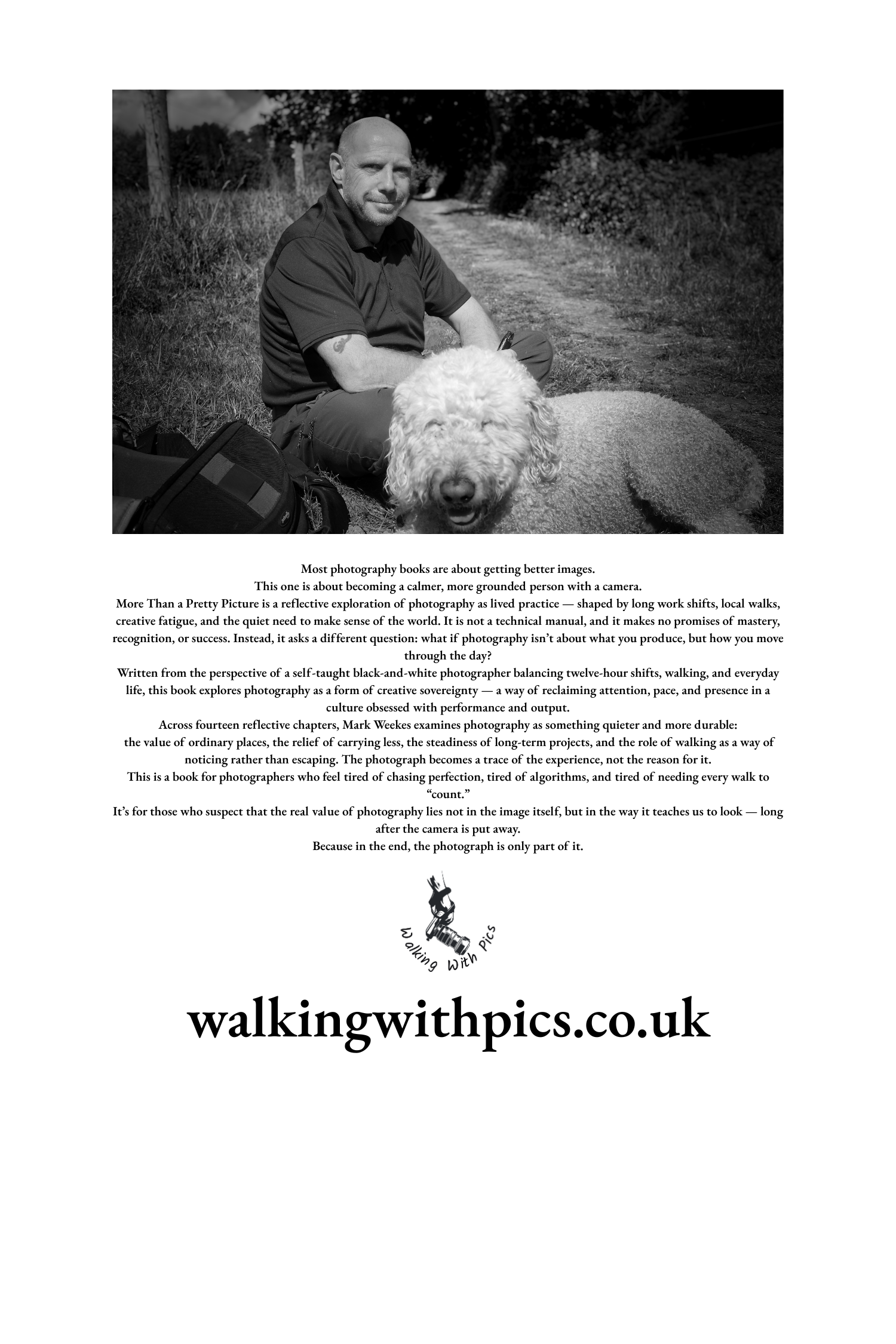 Most photography books are about getting better images.
This one is about becoming a calmer, more grounded person with a camera.
More Than a Pretty Picture is a reflective exploration of photography as lived practice — shaped by long work shifts, local walks, creative fatigue, and the quiet need to make sense of the world. It is not a technical manual, and it makes no promises of mastery, recognition, or success. Instead, it asks a different question: what if photography isn't about what you produce, but how you move through the day?
Written from the perspective of a self-taught black-and-white photographer balancing twelve-hour shifts, walking, and everyday life, this book explores photography as a form of creative sovereignty — a way of reclaiming attention, pace, and presence in a culture obsessed with performance and output.
Across fourteen reflective chapters, Mark Weekes examines photography as something quieter and more durable: the value of ordinary places, the relief of carrying less, the steadiness of long-term projects, and the role of walking as a way of noticing rather than escaping. The photograph becomes a trace of the experience, not the reason for it.
This is a book for photographers who feel tired of chasing perfection, tired of algorithms, and tired of needing every walk to "count."
It's for those who suspect that the real value of photography lies not in the image itself, but in the way it teaches us to look — long after the camera is put away.
Because in the end, the photograph is only part of it.

Walking With Pics

walkingwithpics.co.uk